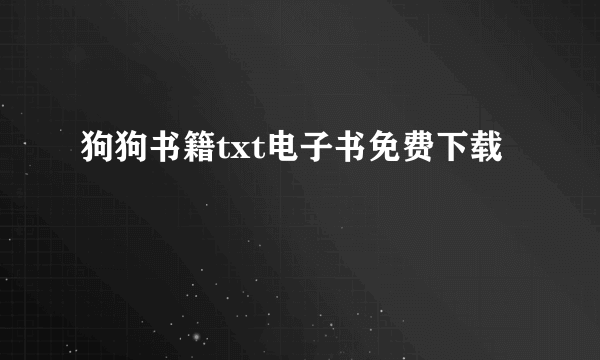 狗狗书籍txt电子书免费下载